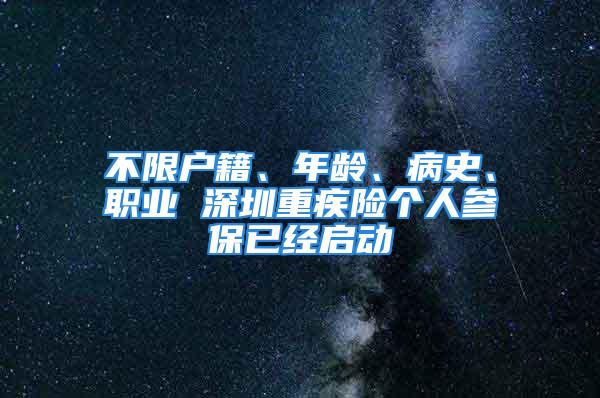 不限户籍、年龄、病史、职业 深圳重疾险个人参保已经启动